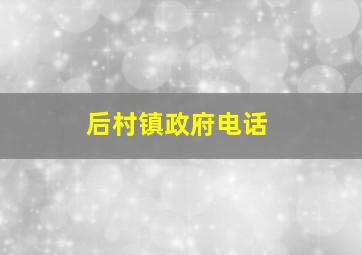 后村镇政府电话